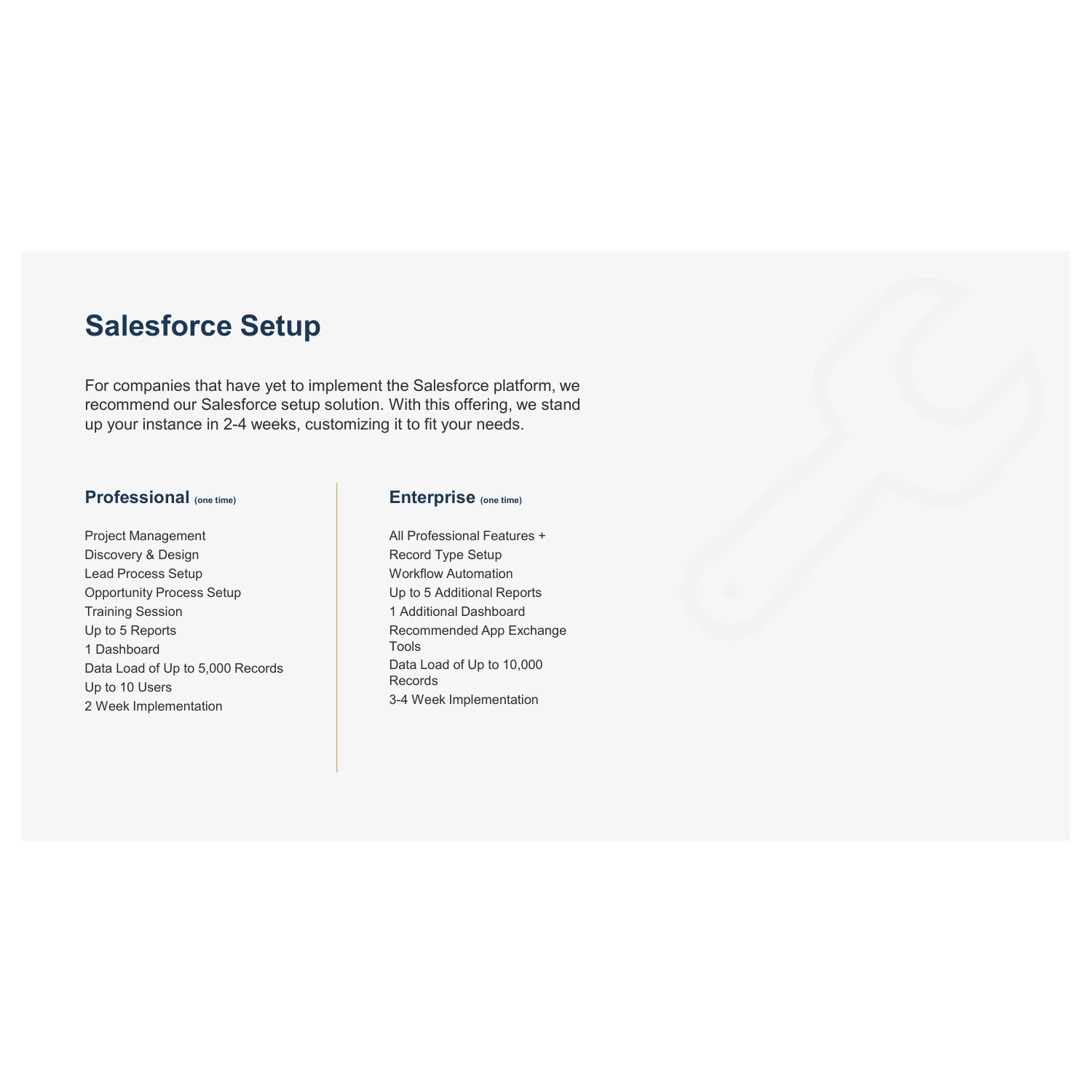 Salesforce Setup

For companies that have yet to implement the Salesforce platform, we recommend our Salesforce setup solution. With this offering, we stand up your instance in 2-4 weeks, customizing it to fit your needs.

Professional (one time)

Project Management
Discovery & Design
Lead Process Setup
Opportunity Process Setup
Training Session
Up to 5 Reports
1 Dashboard
Data Load of Up to 5,000 Records
Up to 10 Users
2 Week Implementation

Enterprise (one time)

All Professional Features +
Record Type Setup
Workflow Automation
Up to 5 Additional Reports
1 Additional Dashboard
Recommended App Exchange Tools
Data Load of Up to 10,000 Records
3-4 Week Implementation